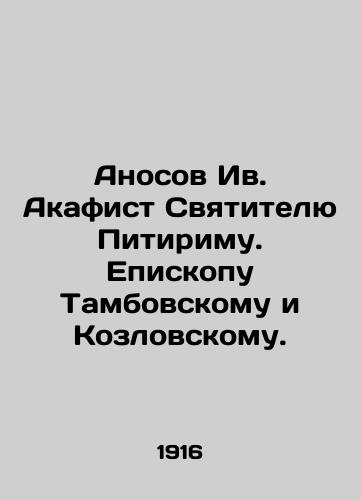 Аносов Ив. Акафист Святителю Питириму. Епископу Тамбовскому и Козловскому.

1916